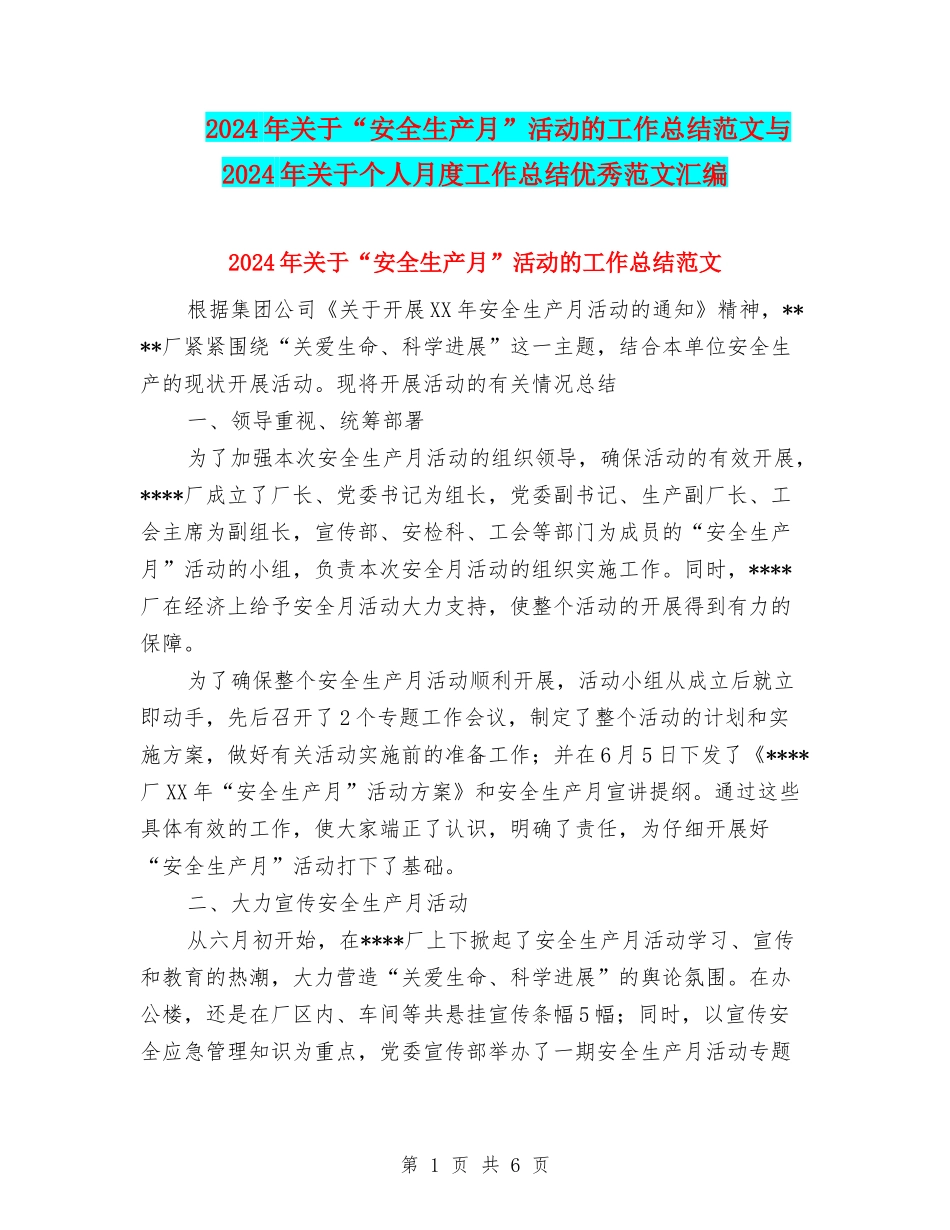 2024年关于“安全生产月”活动的工作总结范文与2024年关于个人月度工作总结优秀范文汇编

2024年关于“安全生产月”活动的工作总结范文

根据集团公司《关于开展XX年安全生产月活动的通知》精神，****厂紧紧围绕“关爱生命、科学进展”这一主题，结合本单位安全生产的现状开展活动。现将开展活动的有关情况总结

一、领导重视、统筹部署

为了加强本次安全生产月活动的组织领导，确保活动的有效开展，****厂成立了厂长、党委书记为组长，党委副书记、生产副厂长、工会主席为副组长，宣传部、安检科、工会等部门为成员的“安全生产月”活动的小组，负责本次安全月活动的组织实施工作。同时，****厂在经济上给予安全月活动大力支持，使整个活动的开展得到有力的保障。

为了确保整个安全生产月活动顺利开展，活动小组从成立后就立即动手，先后召开了2个专题工作会议，制定了整个活动的计划和实施方案，做好有关活动实施前的准备工作；并在6月5日下发了《****厂XX年“安全生产月”活动方案》和安全生产月宣讲提纲。通过这些具体有效的工作，使大家端正了认识，明确了责任，为仔细开展好“安全生产月”活动打下了基础。

二、大力宣传安全生产月活动

从六月初开始，在****厂上下掀起了安全生产月活动学习、宣传和教育的热潮，大力营造“关爱生命、科学进展”的舆论氛围。在办公楼，还是在厂区内、车间等共悬挂宣传条幅5幅；同时，以宣传安全应急管理知识为重点，党委宣传部举办了一期安全生产月活动专题

第 1 页 共 6 页